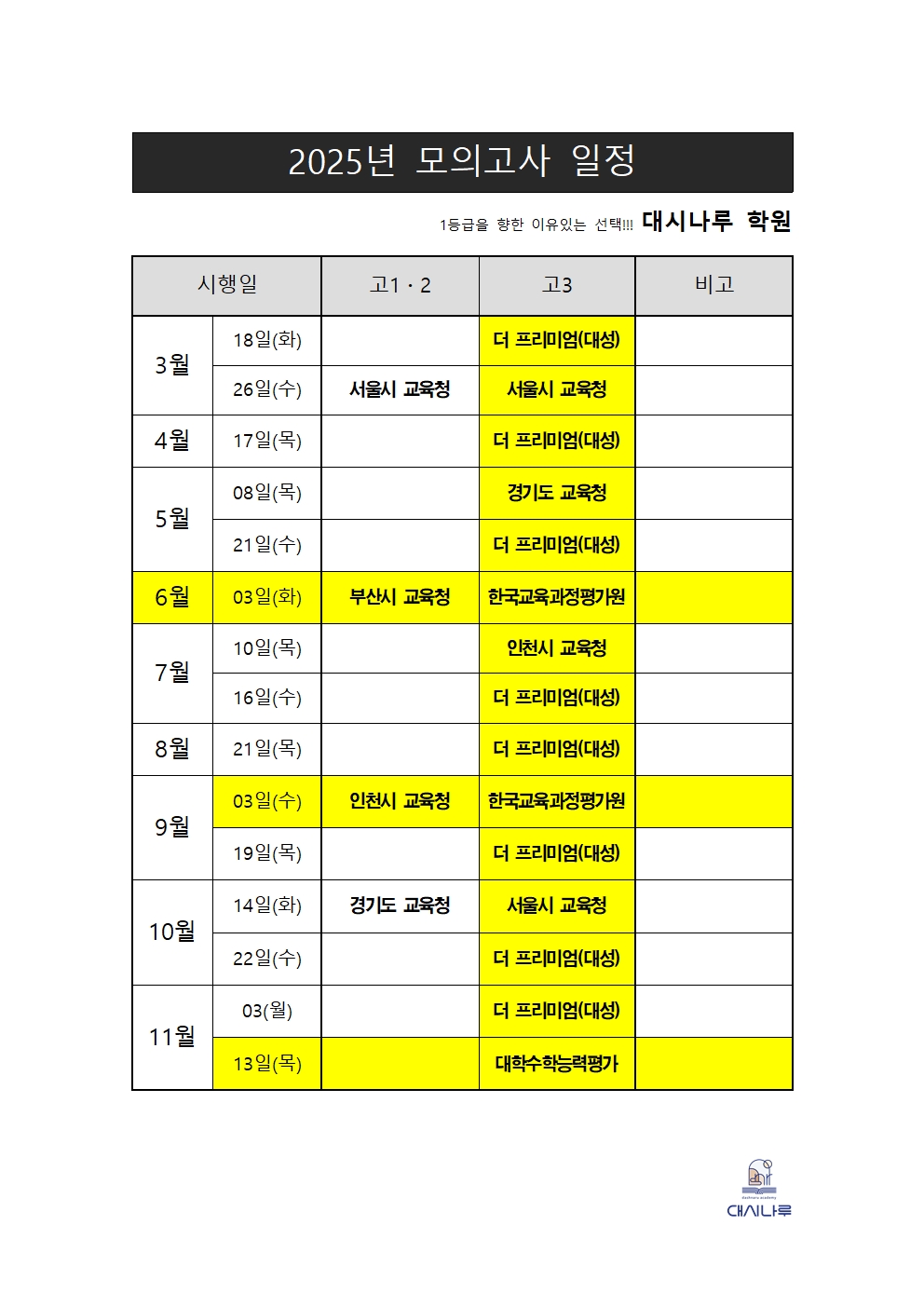 2025년 모의고사 일정

1등급을 향한 이유있는 선택!!! 대시나루 학원

| 시행일 | | 고1 · 2 | 고3 | 비고 |
|---|---|---|---|---|
| 3월 | 18일(화) | | 더 프리미엄(대성) | |
| | 26일(수) | 서울시 교육청 | 서울시 교육청 | |
| 4월 | 17일(목) | | 더 프리미엄(대성) | |
| 5월 | 08일(목) | | 경기도 교육청 | |
| | 21일(수) | | 더 프리미엄(대성) | |
| 6월 | 03일(화) | 부산시 교육청 | 한국교육과정평가원 | |
| 7월 | 10일(목) | | 인천시 교육청 | |
| | 16일(수) | | 더 프리미엄(대성) | |
| 8월 | 21일(목) | | 더 프리미엄(대성) | |
| 9월 | 03일(수) | 인천시 교육청 | 한국교육과정평가원 | |
| | 19일(목) | | 더 프리미엄(대성) | |
| 10월 | 14일(화) | 경기도 교육청 | 서울시 교육청 | |
| | 22일(수) | | 더 프리미엄(대성) | |
| 11월 | 03(월) | | 더 프리미엄(대성) | |
| | 13일(목) | | 대학수학능력평가 | |

대시나루